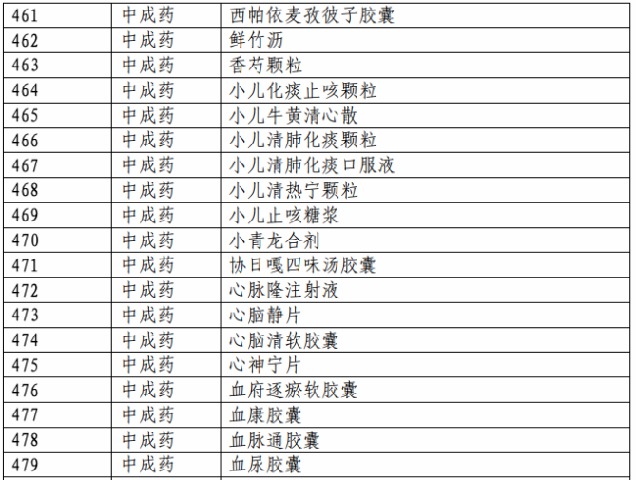 | 461 | 中成药 | 西帕依麦孜彼子胶囊 |
|---|---|---|
| 462 | 中成药 | 鲜竹沥 |
| 463 | 中成药 | 香芍颗粒 |
| 464 | 中成药 | 小儿化痰止咳颗粒 |
| 465 | 中成药 | 小儿牛黄清心散 |
| 466 | 中成药 | 小儿清肺化痰颗粒 |
| 467 | 中成药 | 小儿清肺化痰口服液 |
| 468 | 中成药 | 小儿清热宁颗粒 |
| 469 | 中成药 | 小儿止咳糖浆 |
| 470 | 中成药 | 小青龙合剂 |
| 471 | 中成药 | 协日嘎四味汤胶囊 |
| 472 | 中成药 | 心脉隆注射液 |
| 473 | 中成药 | 心脑静片 |
| 474 | 中成药 | 心脑清软胶囊 |
| 475 | 中成药 | 心神宁片 |
| 476 | 中成药 | 血府逐瘀软胶囊 |
| 477 | 中成药 | 血康胶囊 |
| 478 | 中成药 | 血脉通胶囊 |
| 479 | 中成药 | 血尿胶囊 |